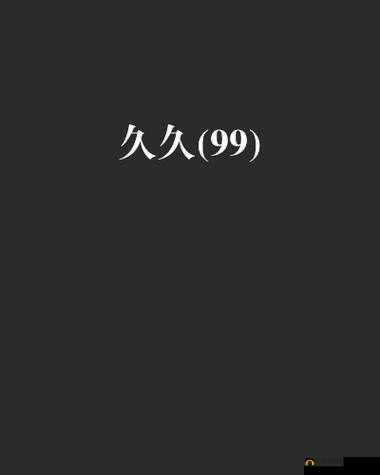 久久(99)